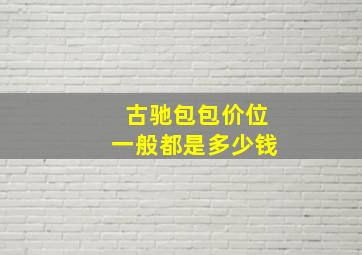 古驰包包价位
一般都是多少钱